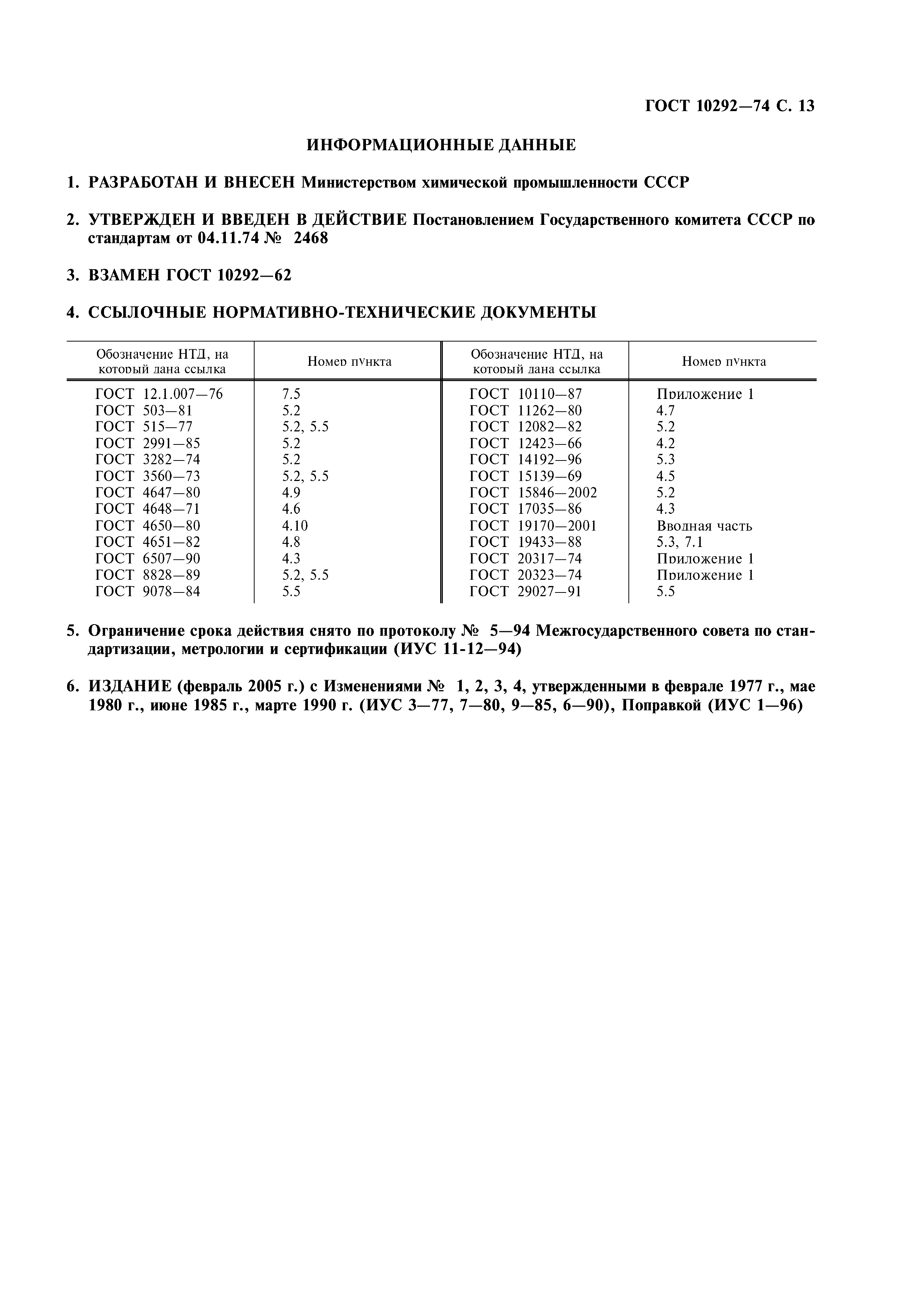 ГОСТ 10292—74 С. 13

ИНФОРМАЦИОННЫЕ ДАННЫЕ

1. РАЗРАБОТАН И ВНЕСЕН Министерством химической промышленности СССР

2. УТВЕРЖДЕН И ВВЕДЕН В ДЕЙСТВИЕ Постановлением Государственного комитета СССР по стандартам от 04.11.74 № 2468

3. ВЗАМЕН ГОСТ 10292—62

4. ССЫЛОЧНЫЕ НОРМАТИВНО-ТЕХНИЧЕСКИЕ ДОКУМЕНТЫ

| Обозначение НТД, на который дана ссылка | Номер пункта | Обозначение НТД, на который дана ссылка | Номер пункта |
|---|---|---|---|
| ГОСТ 12.1.007—76 | 7.5 | ГОСТ 10110—87 | Приложение 1 |
| ГОСТ 503—81 | 5.2 | ГОСТ 11262—80 | 4.7 |
| ГОСТ 515—77 | 5.2, 5.5 | ГОСТ 12082—82 | 5.2 |
| ГОСТ 2991—85 | 5.2 | ГОСТ 12423—66 | 4.2 |
| ГОСТ 3282—74 | 5.2 | ГОСТ 14192—96 | 5.3 |
| ГОСТ 3560—73 | 5.2, 5.5 | ГОСТ 15139—69 | 4.5 |
| ГОСТ 4647—80 | 4.9 | ГОСТ 15846—2002 | 5.2 |
| ГОСТ 4648—71 | 4.6 | ГОСТ 17035—86 | 4.3 |
| ГОСТ 4650—80 | 4.10 | ГОСТ 19170—2001 | Вводная часть |
| ГОСТ 4651—82 | 4.8 | ГОСТ 19433—88 | 5.3, 7.1 |
| ГОСТ 6507—90 | 4.3 | ГОСТ 20317—74 | Приложение 1 |
| ГОСТ 8828—89 | 5.2, 5.5 | ГОСТ 20323—74 | Приложение 1 |
| ГОСТ 9078—84 | 5.5 | ГОСТ 29027—91 | 5.5 |

5. Ограничение срока действия снято по протоколу № 5—94 Межгосударственного совета по стандартизации, метрологии и сертификации (ИУС 11-12—94)

6. ИЗДАНИЕ (февраль 2005 г.) с Изменениями № 1, 2, 3, 4, утвержденными в феврале 1977 г., мае 1980 г., июне 1985 г., марте 1990 г. (ИУС 3—77, 7—80, 9—85, 6—90), Поправкой (ИУС 1—96)